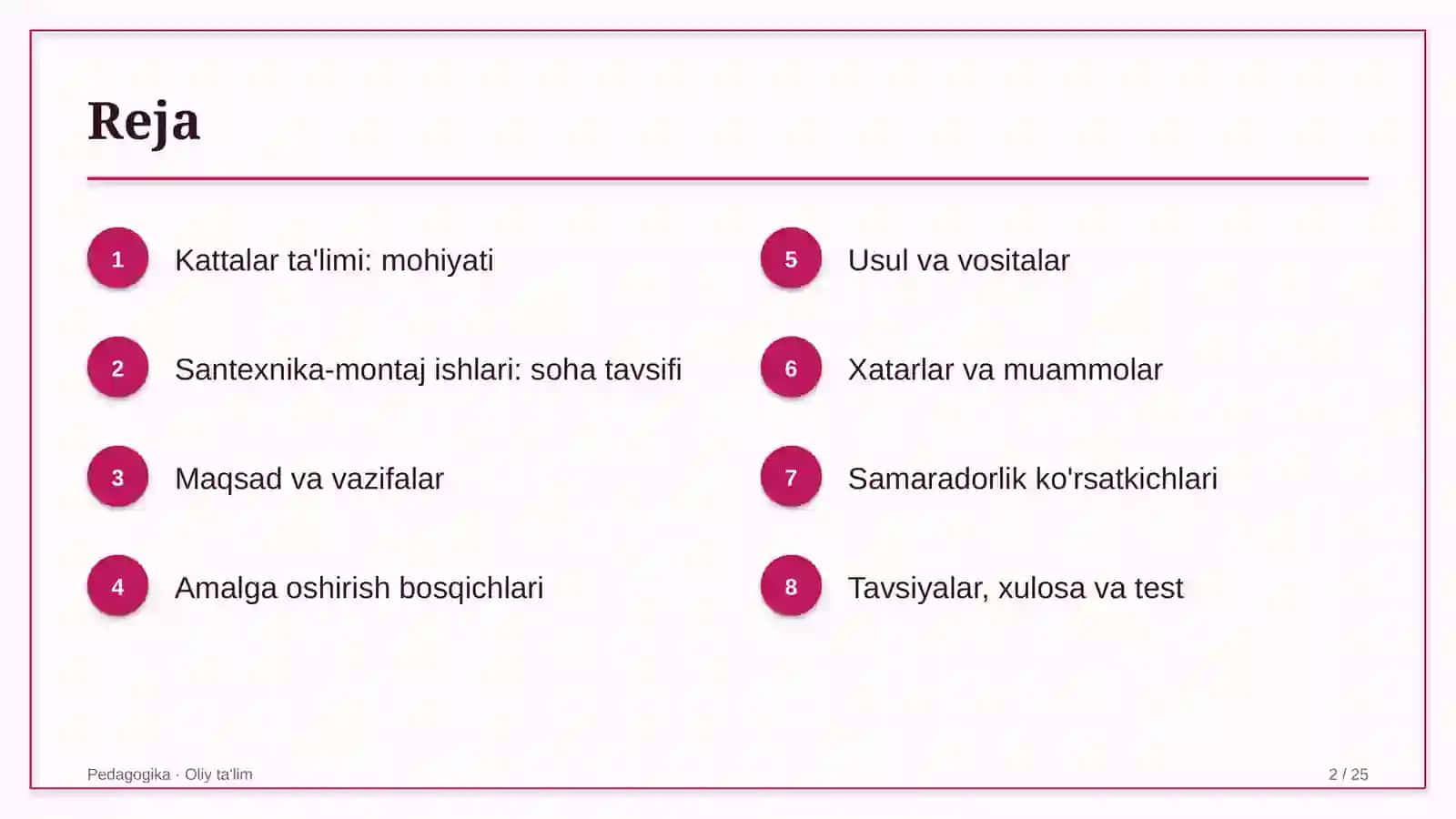 Reja

1
Kattalar ta'limi: mohiyati

2
Santexnika-montaj ishlari: soha tavsifi

3
Maqsad va vazifalar

4
Amalga oshirish bosqichlari

5
Usul va vositalar

6
Xatarlar va muammolar

7
Samaradorlik ko'rsatkichlari

8
Tavsiyalar, xulosa va test

Pedagogika · Oliy ta'lim

2 / 25